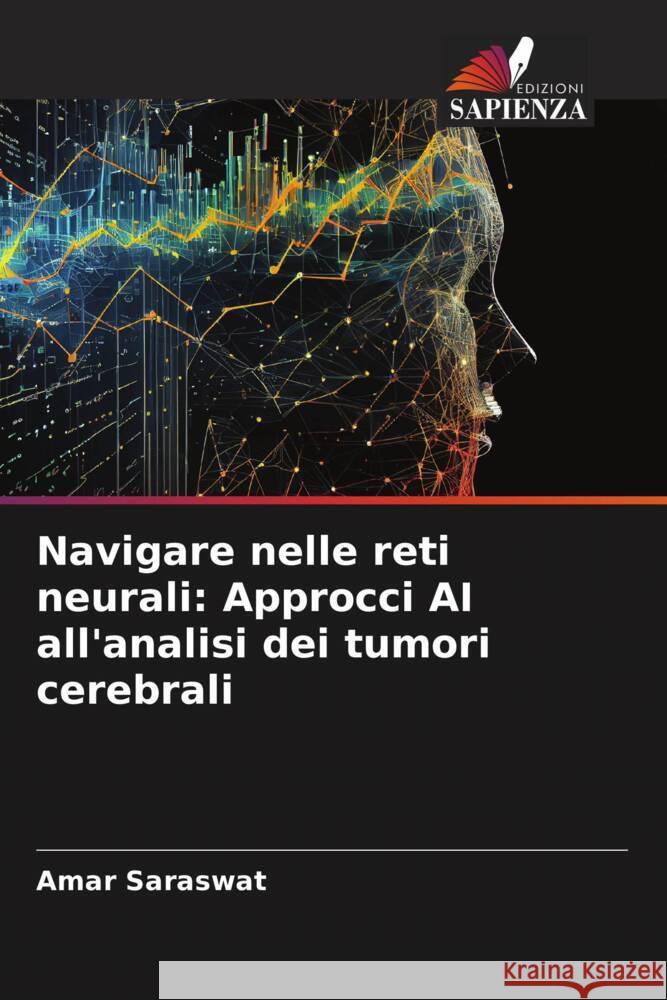 EDIZIONI
SAPIENZA

Navigare nelle reti neurali: Approcci AI all'analisi dei tumori cerebrali

Amar Saraswat